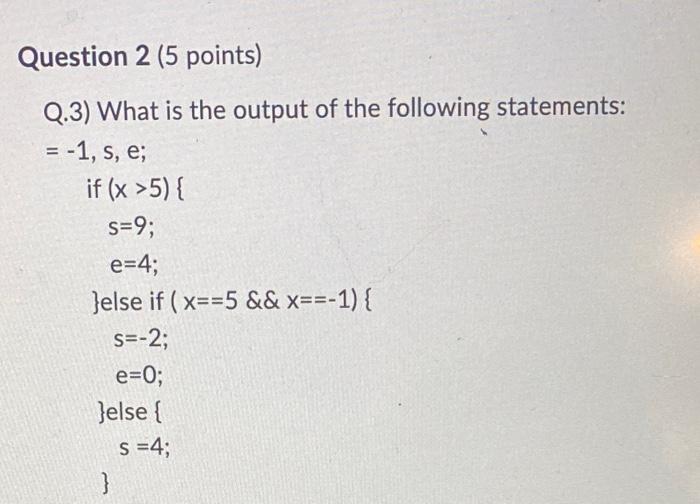 Question 2 (5 points)

Q.3) What is the output of the following statements:
= -1, s, e;
if (x >5) {
s=9;
e=4;
}else if ( x==5 && x==-1) {
s=-2;
e=0;
}else {
s =4;
}